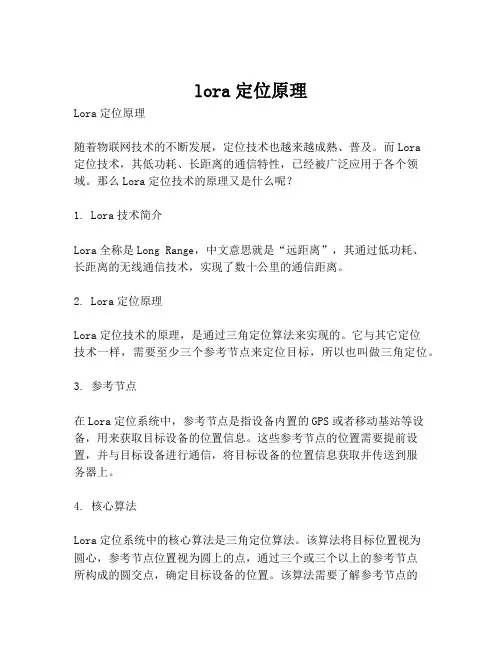 lora 定位原理

Lora 定位原理

随着物联网技术的不断发展，定位技术也越来越成熟、普及。而 Lora 定位技术，其低功耗、长距离的通信特性，已经被广泛应用于各个领域。那么 Lora 定位技术的原理又是什么呢？

1. Lora 技术简介

Lora 全称是 Long Range，中文意思就是“远距离”，其通过低功耗、长距离的无线通信技术，实现了数十公里的通信距离。

2. Lora 定位原理

Lora 定位技术的原理，是通过三角定位算法来实现的。它与其它定位技术一样，需要至少三个参考节点来定位目标，所以也叫做三角定位。

3. 参考节点

在 Lora 定位系统中，参考节点是指设备内置的 GPS 或者移动基站等设备，用来获取目标设备的位置信息。这些参考节点的位置需要提前设置，并与目标设备进行通信，将目标设备的位置信息获取并传送到服务器上。

4. 核心算法

Lora 定位系统中的核心算法是三角定位算法。该算法将目标位置视为圆心，参考节点位置视为圆上的点，通过三个或三个以上的参考节点所构成的圆交点，确定目标设备的位置。该算法需要了解参考节点的